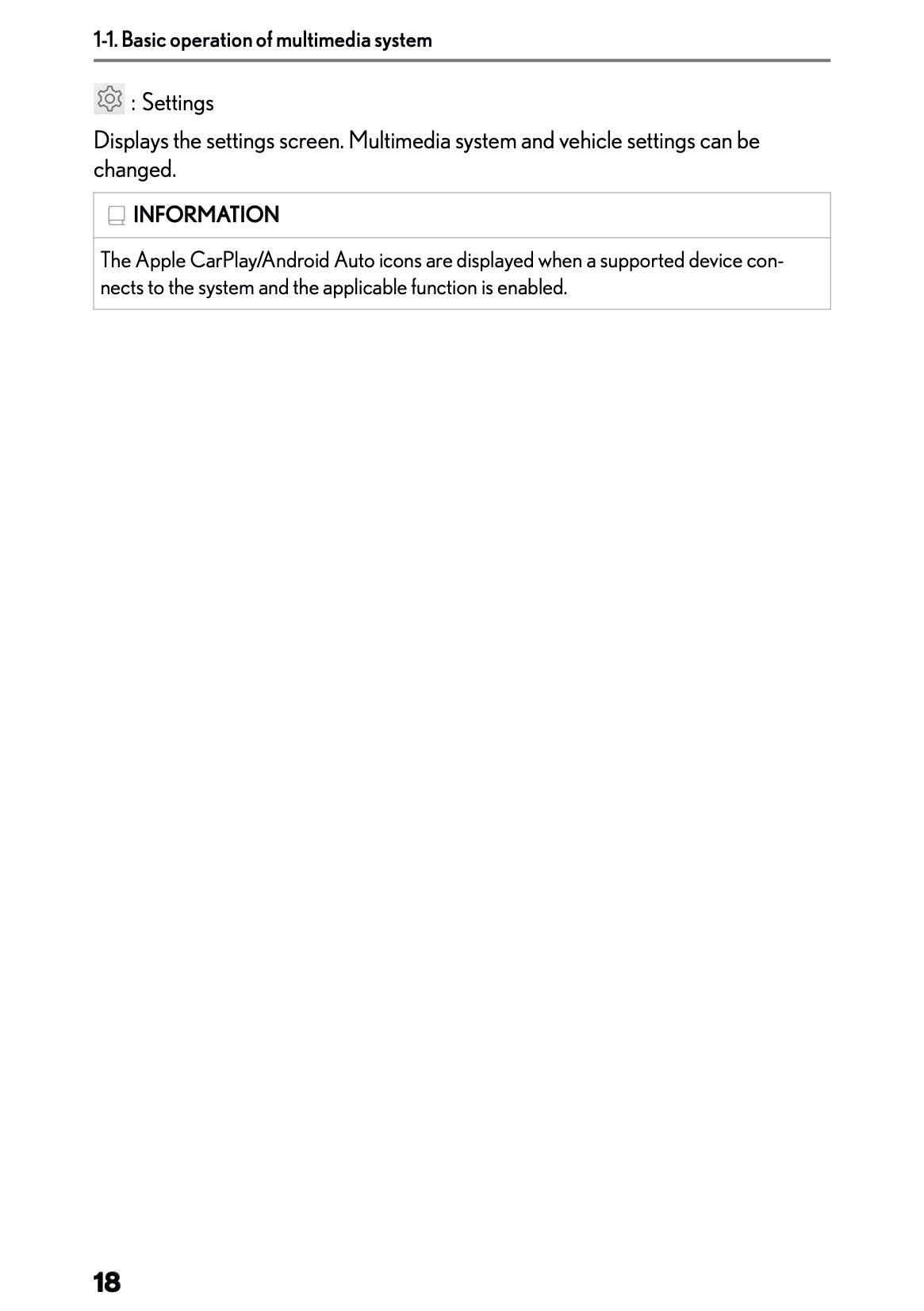 1-1. Basic operation of multimedia system

: Settings

Displays the settings screen. Multimedia system and vehicle settings can be changed.

INFORMATION

The Apple CarPlay/Android Auto icons are displayed when a supported device connects to the system and the applicable function is enabled.

18